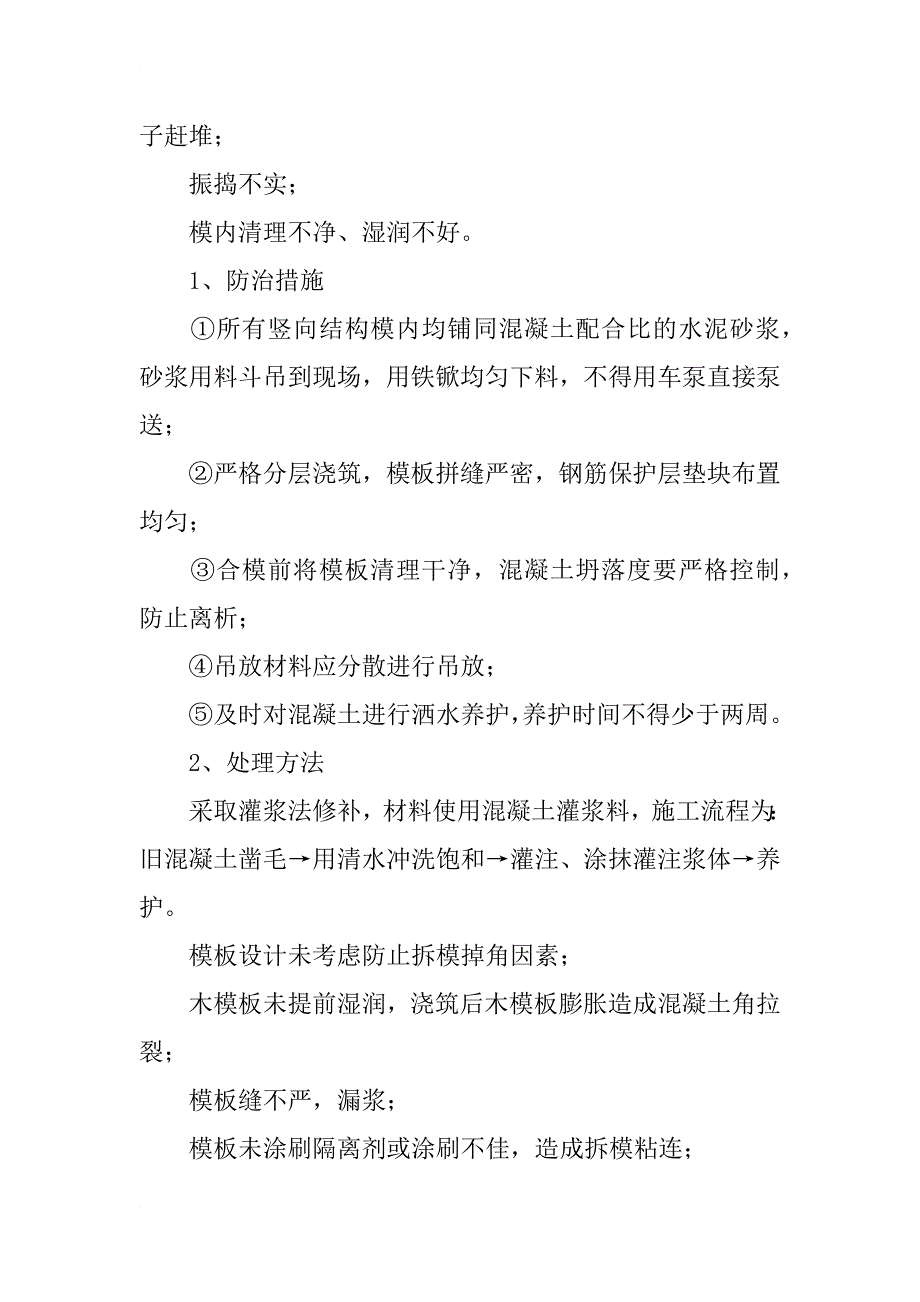 子赶堆；

振捣不实；

模内清理不净、湿润不好。

1、防治措施

①所有竖向结构模内均铺同混凝土配合比的水泥砂浆，砂浆用料斗吊到现场，用铁锨均匀下料，不得用车泵直接泵送；

②严格分层浇筑，模板拼缝严密，钢筋保护层垫块布置均匀；

③合模前将模板清理干净，混凝土坍落度要严格控制，防止离析；

④吊放材料应分散进行吊放；

⑤及时对混凝土进行洒水养护，养护时间不得少于两周。

2、处理方法

采取灌浆法修补，材料使用混凝土灌浆料，施工流程为：旧混凝土凿毛→用清水冲洗饱和→灌注、涂抹灌注浆体→养护。

模板设计未考虑防止拆模掉角因素；

木模板未提前湿润，浇筑后木模板膨胀造成混凝土角拉裂；

模板缝不严，漏浆；

模板未涂刷隔离剂或涂刷不佳，造成拆模粘连；